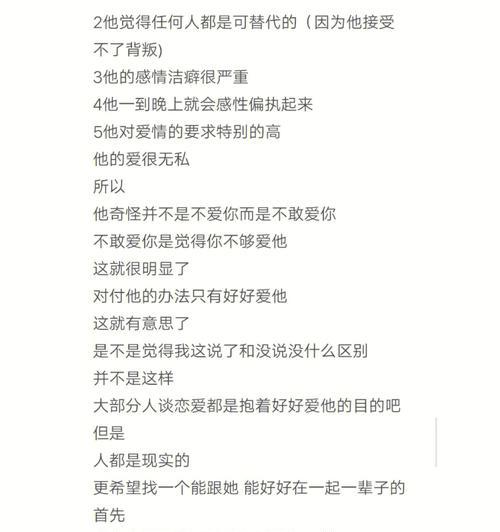 2他觉得任何人都是可替代的（因为他接受不了背叛)
3他的感情洁癖很严重
4他一到晚上就会感性偏执起来
5他对爱情的要求特别的高
他的爱很无私
所以
他奇怪并不是不爱你而是不敢爱你
不敢爱你是觉得你不够爱他
这就很明显了
对付他的办法只有好好爱他
这就有意思了
是不是觉得我这说了和没说没什么区别
并不是这样
大部分人谈恋爱都是抱着好好爱他的目的吧
但是
人都是现实的
更希望找一个能跟她 能好好在一起一辈子的
首先